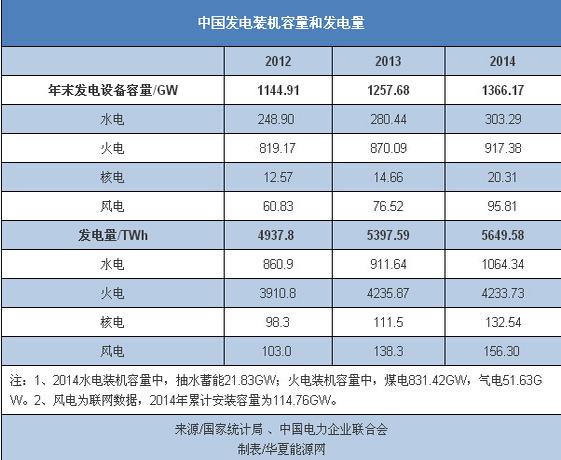 中国发电装机容量和发电量

| | 2012 | 2013 | 2014 |
|---|---|---|---|
| 年末发电设备容量/GW | 1144.91 | 1257.68 | 1366.17 |
| 水电 | 248.90 | 280.44 | 303.29 |
| 火电 | 819.17 | 870.09 | 917.38 |
| 核电 | 12.57 | 14.66 | 20.31 |
| 风电 | 60.83 | 76.52 | 95.81 |
| 发电量/TWh | 4937.8 | 5397.59 | 5649.58 |
| 水电 | 860.9 | 911.64 | 1064.34 |
| 火电 | 3910.8 | 4235.87 | 4233.73 |
| 核电 | 98.3 | 111.5 | 132.54 |
| 风电 | 103.0 | 138.3 | 156.30 |

注：1、2014水电装机容量中，抽水蓄能21.83GW；火电装机容量中，煤电831.42GW，气电51.63GW。2、风电为联网数据，2014年累计安装容量为114.76GW。

来源/国家统计局 、中国电力企业联合会
制表/华夏能源网